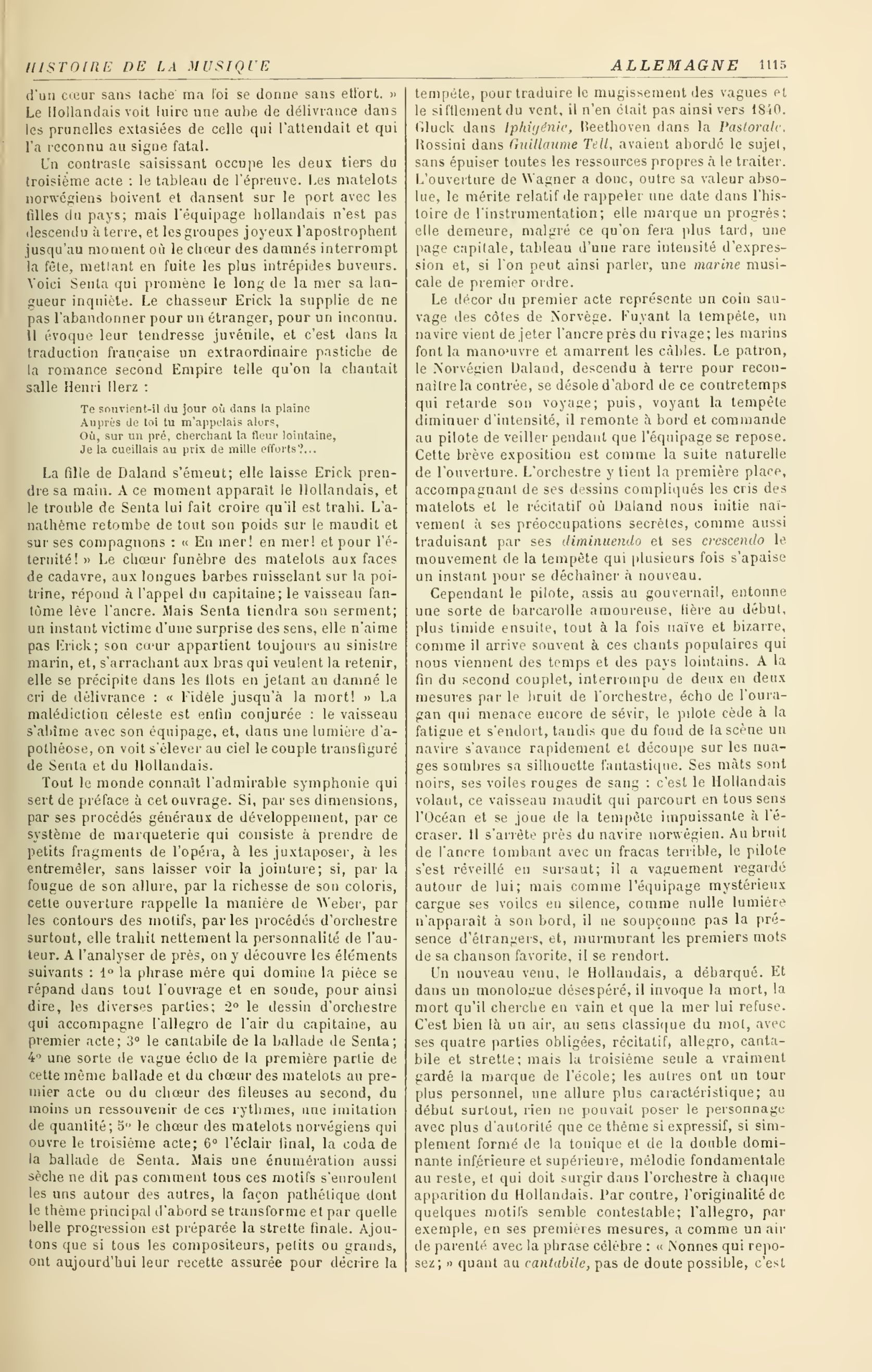 HISTOIRE DE LA MUSIQUE ALLEMAGNE 1115

d'un cœur sans tache ma foi se donne sans effort. » Le Hollandais voit luire une aube de délivrance dans les prunelles extasiées de celle qui l'attendait et qui l'a reconnu au signe fatal.

Un contraste saisissant occupe les deux tiers du troisième acte : le tableau de l'épreuve. Les matelots norwégiens boivent et dansent sur le port avec les filles du pays; mais l'équipage hollandais n'est pas descendu à terre, et les groupes joyeux l'apostrophent jusqu'au moment où le chœur des damnés interrompt la fête, mettant en fuite les plus intrépides buveurs. Voici Senta qui promène le long de la mer sa langueur inquiète. Le chasseur Erick la supplie de ne pas l'abandonner pour un étranger, pour un inconnu. Il évoque leur tendresse juvénile, et c'est dans la traduction française un extraordinaire pastiche de la romance second Empire telle qu'on la chantait salle Henri Herz :

Te souvient-il du jour où dans la plaine
Auprès de toi tu m'appelais alors,
Où, sur un pré, cherchant la fleur lointaine,
Je la cueillais au prix de mille efforts?...

La fille de Daland s'émeut; elle laisse Erick prendre sa main. A ce moment apparaît le Hollandais, et le trouble de Senta lui fait croire qu'il est trahi. L'anathème retombe de tout son poids sur le maudit et sur ses compagnons : « En mer! en mer! et pour l'éternité! » Le chœur funèbre des matelots aux faces de cadavre, aux longues barbes ruisselant sur la poitrine, répond à l'appel du capitaine; le vaisseau fantôme lève l'ancre. Mais Senta tiendra son serment; un instant victime d'une surprise des sens, elle n'aime pas Erick; son cœur appartient toujours au sinistre marin, et, s'arrachant aux bras qui veulent la retenir, elle se précipite dans les flots en jetant au damné le cri de délivrance : « Fidèle jusqu'à la mort! » La malédiction céleste est enfin conjurée : le vaisseau s'abîme avec son équipage, et, dans une lumière d'apothéose, on voit s'élever au ciel le couple transfiguré de Senta et du Hollandais.

Tout le monde connaît l'admirable symphonie qui sert de préface à cet ouvrage. Si, par ses dimensions, par ses procédés généraux de développement, par ce système de marqueterie qui consiste à prendre de petits fragments de l'opéra, à les juxtaposer, à les entremêler, sans laisser voir la jointure; si, par la fougue de son allure, par la richesse de son coloris, cette ouverture rappelle la manière de Weber, par les contours des motifs, par les procédés d'orchestre surtout, elle trahit nettement la personnalité de l'auteur. A l'analyser de près, on y découvre les éléments suivants : 1° la phrase mère qui domine la pièce se répand dans tout l'ouvrage et en soude, pour ainsi dire, les diverses parties; 2° le dessin d'orchestre qui accompagne l'allegro de l'air du capitaine, au premier acte; 3° le cantabile de la ballade de Senta; 4° une sorte de vague écho de la première partie de cette même ballade et du chœur des matelots au premier acte ou du chœur des fileuses au second, du moins un ressouvenir de ces rythmes, une imitation de quantité; 5° le chœur des matelots norvégiens qui ouvre le troisième acte; 6° l'éclair final, la coda de la ballade de Senta. Mais une énumération aussi sèche ne dit pas comment tous ces motifs s'enroulent les uns autour des autres, la façon pathétique dont le thème principal d'abord se transforme et par quelle belle progression est préparée la strette finale. Ajoutons que si tous les compositeurs, petits ou grands, ont aujourd'hui leur recette assurée pour décrire la tempête, pour traduire le mugissement des vagues et le sifflement du vent, il n'en était pas ainsi vers 1840. Gluck dans Iphigénie, Beethoven dans la Pastorale, Rossini dans Guillaume Tell, avaient abordé le sujet, sans épuiser toutes les ressources propres à le traiter. L'ouverture de Wagner a donc, outre sa valeur absolue, le mérite relatif de rappeler une date dans l'histoire de l'instrumentation; elle marque un progrès; elle demeure, malgré ce qu'on fera plus tard, une page capitale, tableau d'une rare intensité d'expression et, si l'on peut ainsi parler, une marine musicale de premier ordre.

Le décor du premier acte représente un coin sauvage des côtes de Norvège. Fuyant la tempête, un navire vient de jeter l'ancre près du rivage; les marins font la manœuvre et amarrent les câbles. Le patron, le Norvégien Daland, descendu à terre pour reconnaître la contrée, se désole d'abord de ce contretemps qui retarde son voyage; puis, voyant la tempête diminuer d'intensité, il remonte à bord et commande au pilote de veiller pendant que l'équipage se repose. Cette brève exposition est comme la suite naturelle de l'ouverture. L'orchestre y tient la première place, accompagnant de ses dessins compliqués les cris des matelots et le récitatif où Daland nous initie naïvement à ses préoccupations secrètes, comme aussi traduisant par ses diminuendo et ses crescendo le mouvement de la tempête qui plusieurs fois s'apaise un instant pour se déchaîner à nouveau.

Cependant le pilote, assis au gouvernail, entonne une sorte de barcarolle amoureuse, fière au début, plus timide ensuite, tout à la fois naïve et bizarre, comme il arrive souvent à ces chants populaires qui nous viennent des temps et des pays lointains. A la fin du second couplet, interrompu de deux en deux mesures par le bruit de l'orchestre, écho de l'ouragan qui menace encore de sévir, le pilote cède à la fatigue et s'endort, tandis que du fond de la scène un navire s'avance rapidement et découpe sur les nuages sombres sa silhouette fantastique. Ses mâts sont noirs, ses voiles rouges de sang : c'est le Hollandais volant, ce vaisseau maudit qui parcourt en tous sens l'Océan et se joue de la tempête impuissante à l'écraser. Il s'arrête près du navire norwégien. Au bruit de l'ancre tombant avec un fracas terrible, le pilote s'est réveillé en sursaut; il a vaguement regardé autour de lui; mais comme l'équipage mystérieux cargue ses voiles en silence, comme nulle lumière n'apparaît à son bord, il ne soupçonne pas la présence d'étrangers, et, murmurant les premiers mots de sa chanson favorite, il se rendort.

Un nouveau venu, le Hollandais, a débarqué. Et dans un monologue désespéré, il invoque la mort, la mort qu'il cherche en vain et que la mer lui refuse. C'est bien là un air, au sens classique du mot, avec ses quatre parties obligées, récitatif, allegro, cantabile et strette; mais la troisième seule a vraiment gardé la marque de l'école; les autres ont un tour plus personnel, une allure plus caractéristique; au début surtout, rien ne pouvait poser le personnage avec plus d'autorité que ce thème si expressif, si simplement formé de la tonique et de la double dominante inférieure et supérieure, mélodie fondamentale au reste, et qui doit surgir dans l'orchestre à chaque apparition du Hollandais. Par contre, l'originalité de quelques motifs semble contestable; l'allegro, par exemple, en ses premières mesures, a comme un air de parenté avec la phrase célèbre : « Nonnes qui reposez; » quant au cantabile, pas de doute possible, c'est